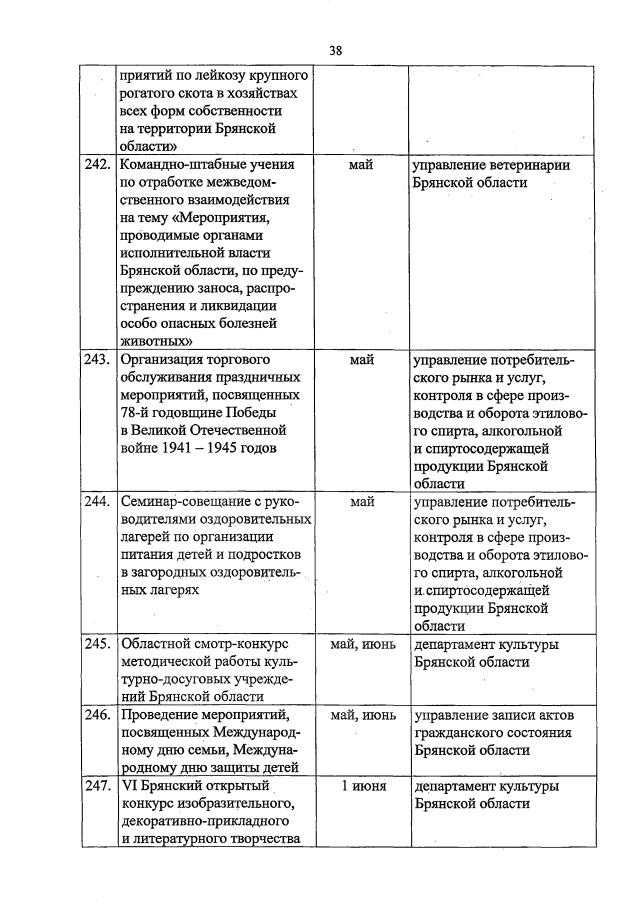 38

| | | | |
|---|---|---|---|
| | приятий по лейкозу крупного рогатого скота в хозяйствах всех форм собственности на территории Брянской области» | | |
| 242. | Командно-штабные учения по отработке межведомственного взаимодействия на тему «Мероприятия, проводимые органами исполнительной власти Брянской области, по предупреждению заноса, распространения и ликвидации особо опасных болезней животных» | май | управление ветеринарии Брянской области |
| 243. | Организация торгового обслуживания праздничных мероприятий, посвященных 78-й годовщине Победы в Великой Отечественной войне 1941 – 1945 годов | май | управление потребительского рынка и услуг, контроля в сфере производства и оборота этилового спирта, алкогольной и спиртосодержащей продукции Брянской области |
| 244. | Семинар-совещание с руководителями оздоровительных лагерей по организации питания детей и подростков в загородных оздоровительных лагерях | май | управление потребительского рынка и услуг, контроля в сфере производства и оборота этилового спирта, алкогольной и спиртосодержащей продукции Брянской области |
| 245. | Областной смотр-конкурс методической работы культурно-досуговых учреждений Брянской области | май, июнь | департамент культуры Брянской области |
| 246. | Проведение мероприятий, посвященных Международному дню семьи, Международному дню защиты детей | май, июнь | управление записи актов гражданского состояния Брянской области |
| 247. | VI Брянский открытый конкурс изобразительного, декоративно-прикладного и литературного творчества | 1 июня | департамент культуры Брянской области |